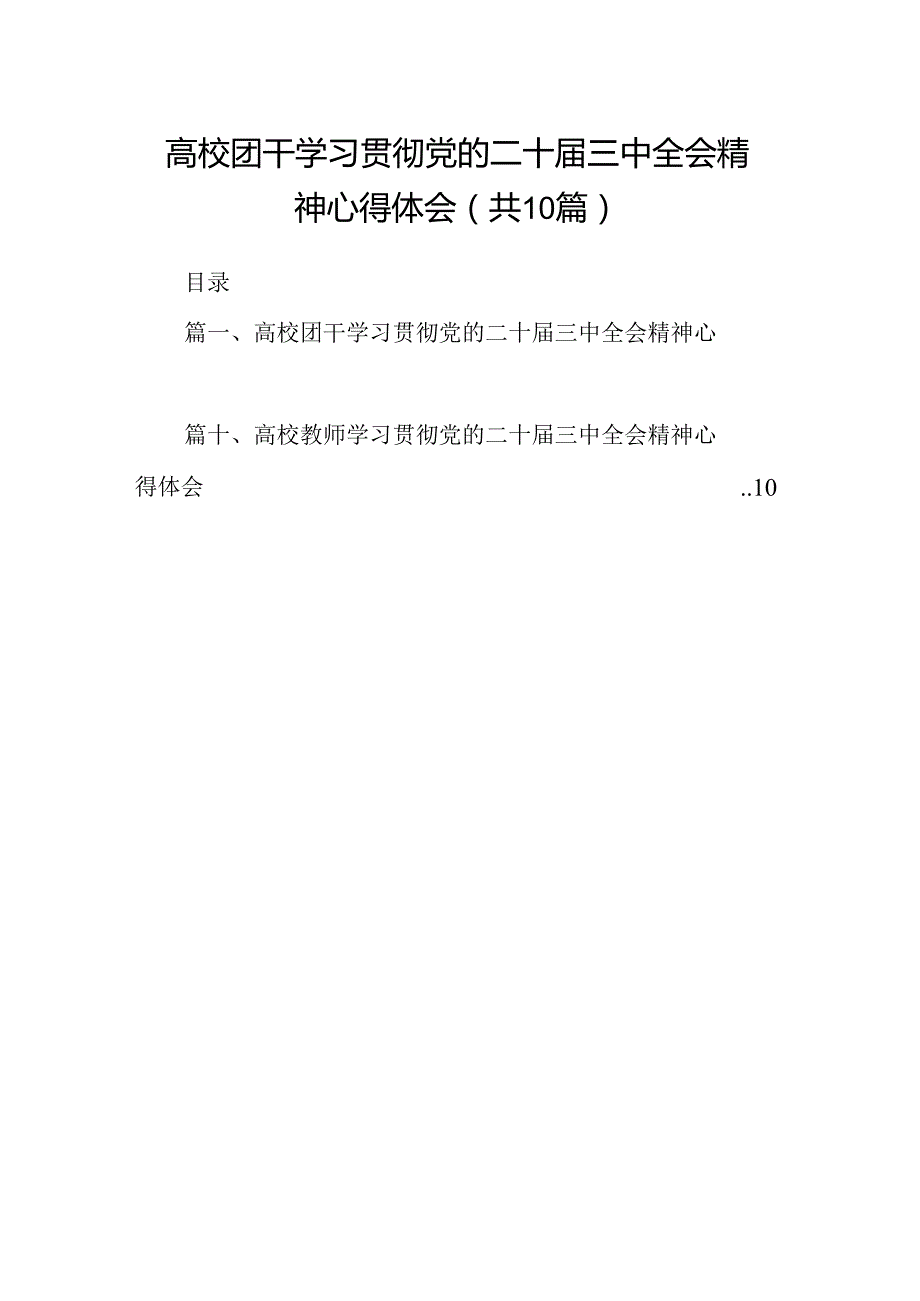 高校团干学习贯彻党的二十届三中全会精神心得体会（共10篇）

目录

篇一、高校团干学习贯彻党的二十届三中全会精神心

篇十、高校教师学习贯彻党的二十届三中全会精神心得体会 ..10